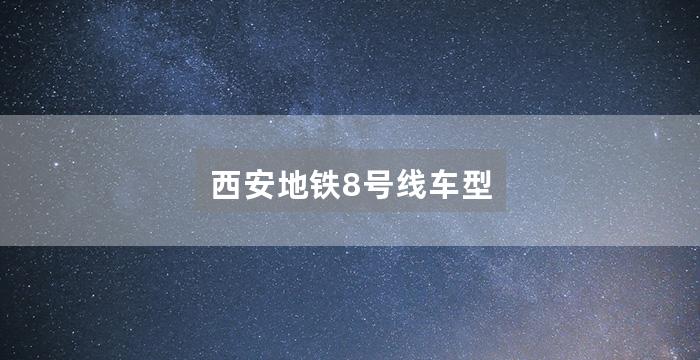 西安地铁8号线车型